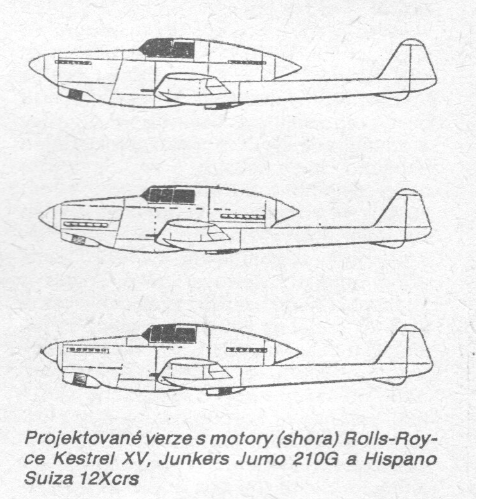 Projektované verze s motory (shora) Rolls-Royce Kestrel XV, Junkers Jumo 210G a Hispano Suiza 12Xcrs